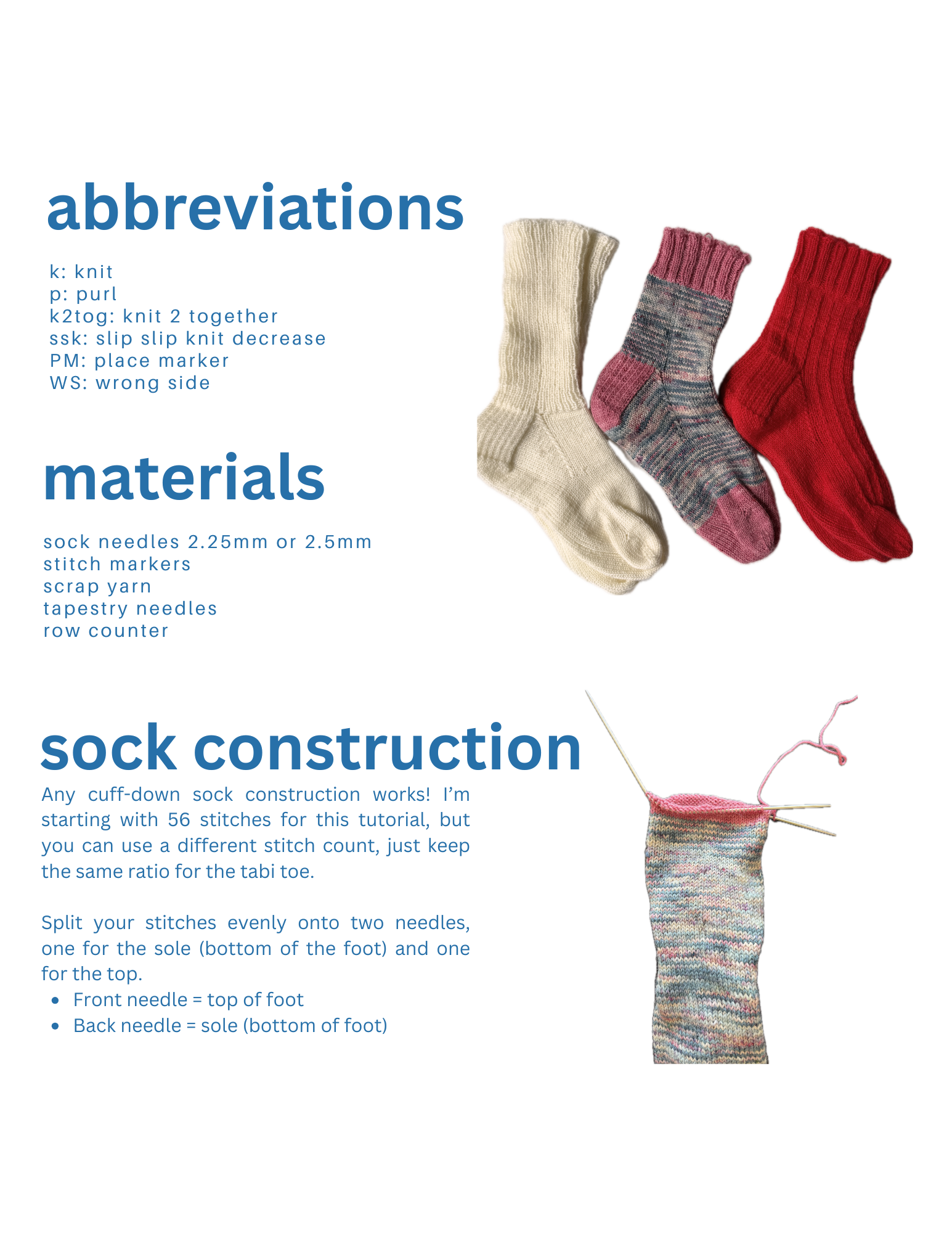 abbreviations

k: knit
p: purl
k2tog: knit 2 together
ssk: slip slip knit decrease
PM: place marker
WS: wrong side

materials

sock needles 2.25mm or 2.5mm
stitch markers
scrap yarn
tapestry needles
row counter

sock construction

Any cuff-down sock construction works! I'm starting with 56 stitches for this tutorial, but you can use a different stitch count, just keep the same ratio for the tabi toe.

Split your stitches evenly onto two needles, one for the sole (bottom of the foot) and one for the top.

• Front needle = top of foot
• Back needle = sole (bottom of foot)